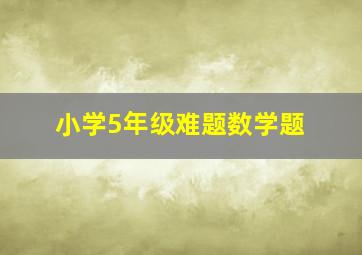 小学5年级难题数学题